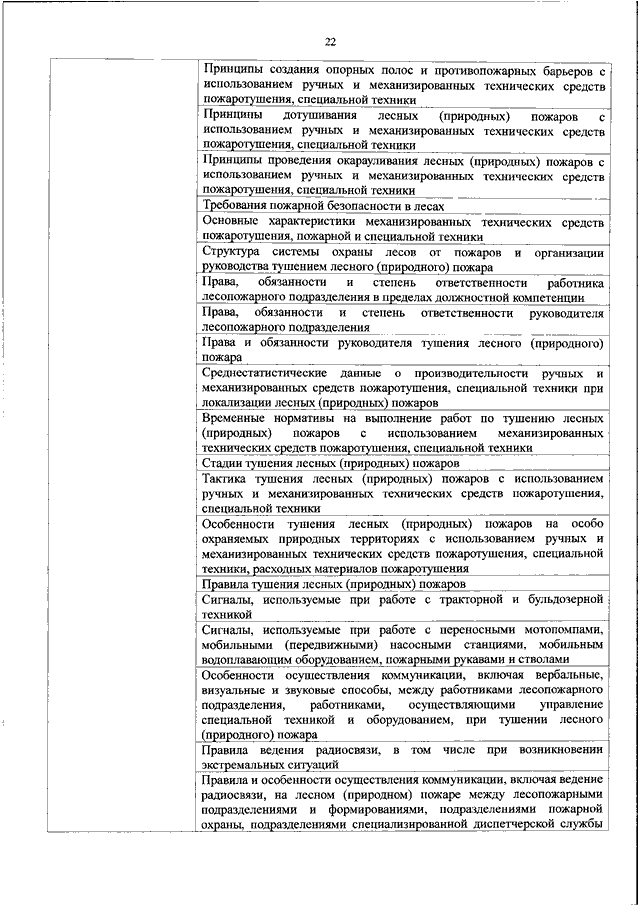 22

| | |
|---|---|
| | Принципы создания опорных полос и противопожарных барьеров с использованием ручных и механизированных технических средств пожаротушения, специальной техники |
| | Принципы дотушивания лесных (природных) пожаров с использованием ручных и механизированных технических средств пожаротушения, специальной техники |
| | Принципы проведения окарауливания лесных (природных) пожаров с использованием ручных и механизированных технических средств пожаротушения, специальной техники |
| | Требования пожарной безопасности в лесах |
| | Основные характеристики механизированных технических средств пожаротушения, пожарной и специальной техники |
| | Структура системы охраны лесов от пожаров и организации руководства тушением лесного (природного) пожара |
| | Права, обязанности и степень ответственности работника лесопожарного подразделения в пределах должностной компетенции |
| | Права, обязанности и степень ответственности руководителя лесопожарного подразделения |
| | Права и обязанности руководителя тушения лесного (природного) пожара |
| | Среднестатистические данные о производительности ручных и механизированных средств пожаротушения, специальной техники при локализации лесных (природных) пожаров |
| | Временные нормативы на выполнение работ по тушению лесных (природных) пожаров с использованием механизированных технических средств пожаротушения, специальной техники |
| | Стадии тушения лесных (природных) пожаров |
| | Тактика тушения лесных (природных) пожаров с использованием ручных и механизированных технических средств пожаротушения, специальной техники |
| | Особенности тушения лесных (природных) пожаров на особо охраняемых природных территориях с использованием ручных и механизированных технических средств пожаротушения, специальной техники, расходных материалов пожаротушения |
| | Правила тушения лесных (природных) пожаров |
| | Сигналы, используемые при работе с тракторной и бульдозерной техникой |
| | Сигналы, используемые при работе с переносными мотопомпами, мобильными (передвижными) насосными станциями, мобильным водоплавающим оборудованием, пожарными рукавами и стволами |
| | Особенности осуществления коммуникации, включая вербальные, визуальные и звуковые способы, между работниками лесопожарного подразделения, работниками, осуществляющими управление специальной техникой и оборудованием, при тушении лесного (природного) пожара |
| | Правила ведения радиосвязи, в том числе при возникновении экстремальных ситуаций |
| | Правила и особенности осуществления коммуникации, включая ведение радиосвязи, на лесном (природном) пожаре между лесопожарными подразделениями и формированиями, подразделениями пожарной охраны, подразделениями специализированной диспетчерской службы |